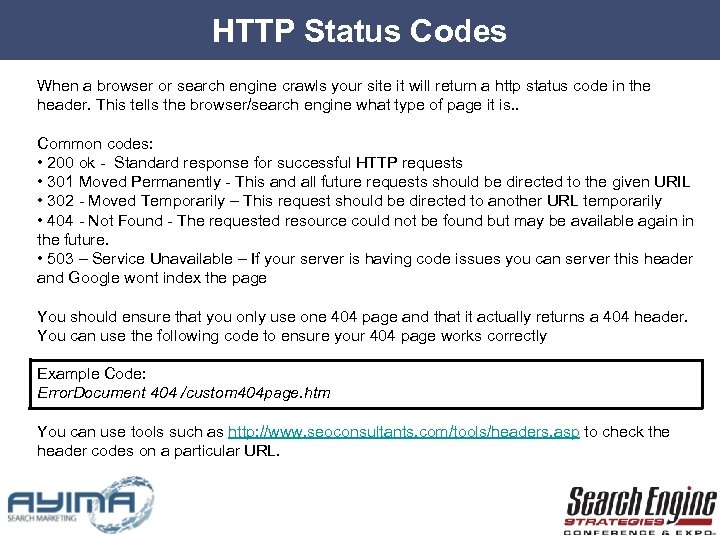 HTTP Status Codes

When a browser or search engine crawls your site it will return a http status code in the header. This tells the browser/search engine what type of page it is..

Common codes:
• 200 ok - Standard response for successful HTTP requests
• 301 Moved Permanently - This and all future requests should be directed to the given URIL
• 302 - Moved Temporarily – This request should be directed to another URL temporarily
• 404 - Not Found - The requested resource could not be found but may be available again in the future.
• 503 – Service Unavailable – If your server is having code issues you can server this header and Google wont index the page

You should ensure that you only use one 404 page and that it actually returns a 404 header. You can use the following code to ensure your 404 page works correctly

Example Code:
ErrorDocument 404 /custom404page.htm

You can use tools such as http://www.seoconsultants.com/tools/headers.asp to check the header codes on a particular URL.

AYIMA
SEARCH MARKETING

Search Engine
STRATEGIES
CONFERENCE & EXPO